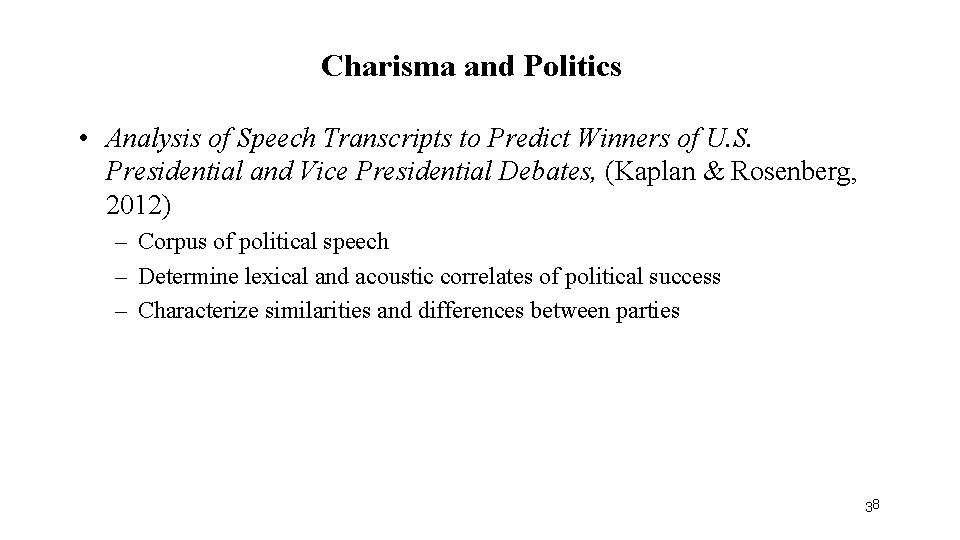 Charisma and Politics

• Analysis of Speech Transcripts to Predict Winners of U.S. Presidential and Vice Presidential Debates, (Kaplan & Rosenberg, 2012)

– Corpus of political speech
– Determine lexical and acoustic correlates of political success
– Characterize similarities and differences between parties

38